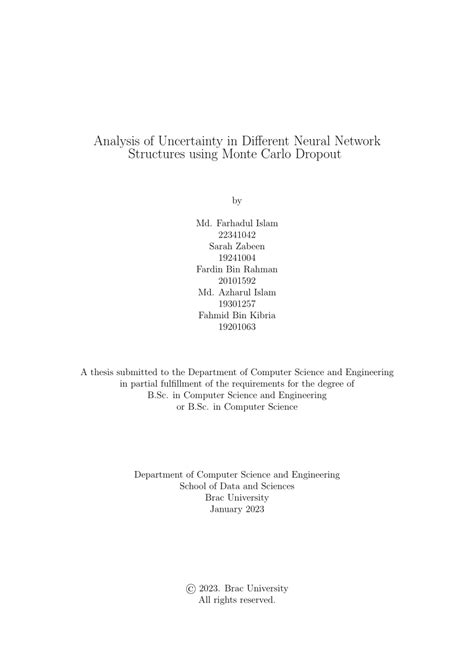 Analysis of Uncertainty in Different Neural Network Structures using Monte Carlo Dropout

by

Md. Farhadul Islam
22341042
Sarah Zabeen
19241004
Fardin Bin Rahman
20101592
Md. Azharul Islam
19301257
Fahmid Bin Kibria
19201063

A thesis submitted to the Department of Computer Science and Engineering in partial fulfillment of the requirements for the degree of B.Sc. in Computer Science and Engineering or B.Sc. in Computer Science

Department of Computer Science and Engineering
School of Data and Sciences
Brac University
January 2023

© 2023. Brac University
All rights reserved.